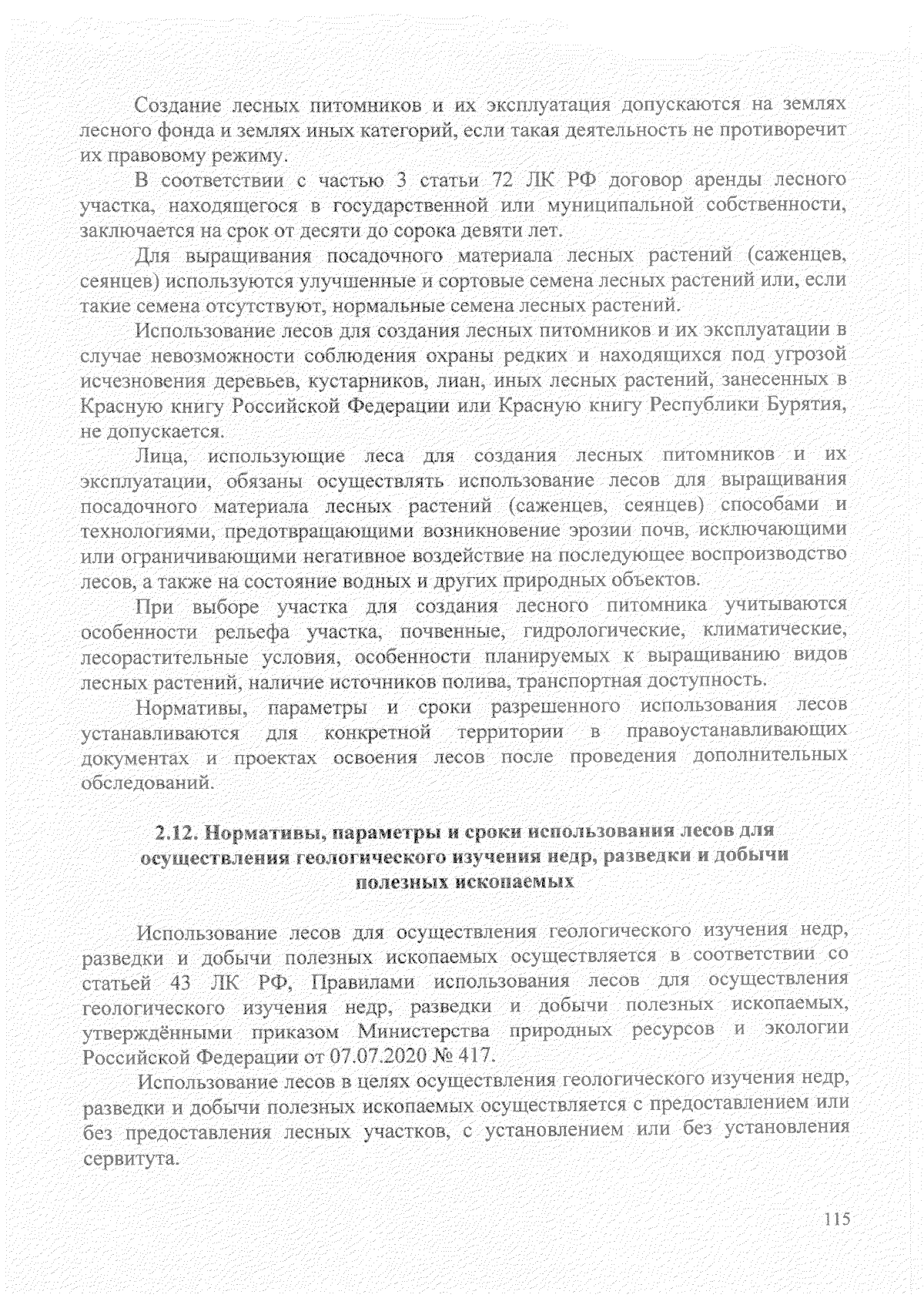 Создание лесных питомников и их эксплуатация допускаются на землях лесного фонда и землях иных категорий, если такая деятельность не противоречит их правовому режиму.

В соответствии с частью 3 статьи 72 ЛК РФ договор аренды лесного участка, находящегося в государственной или муниципальной собственности, заключается на срок от десяти до сорока девяти лет.

Для выращивания посадочного материала лесных растений (саженцев, сеянцев) используются улучшенные и сортовые семена лесных растений или, если такие семена отсутствуют, нормальные семена лесных растений.

Использование лесов для создания лесных питомников и их эксплуатации в случае невозможности соблюдения охраны редких и находящихся под угрозой исчезновения деревьев, кустарников, лиан, иных лесных растений, занесенных в Красную книгу Российской Федерации или Красную книгу Республики Бурятия, не допускается.

Лица, использующие леса для создания лесных питомников и их эксплуатации, обязаны осуществлять использование лесов для выращивания посадочного материала лесных растений (саженцев, сеянцев) способами и технологиями, предотвращающими возникновение эрозии почв, исключающими или ограничивающими негативное воздействие на последующее воспроизводство лесов, а также на состояние водных и других природных объектов.

При выборе участка для создания лесного питомника учитываются особенности рельефа участка, почвенные, гидрологические, климатические, лесорастительные условия, особенности планируемых к выращиванию видов лесных растений, наличие источников полива, транспортная доступность.

Нормативы, параметры и сроки разрешенного использования лесов устанавливаются для конкретной территории в правоустанавливающих документах и проектах освоения лесов после проведения дополнительных обследований.

2.12. Нормативы, параметры и сроки использования лесов для осуществления геологического изучения недр, разведки и добычи полезных ископаемых

Использование лесов для осуществления геологического изучения недр, разведки и добычи полезных ископаемых осуществляется в соответствии со статьей 43 ЛК РФ, Правилами использования лесов для осуществления геологического изучения недр, разведки и добычи полезных ископаемых, утверждёнными приказом Министерства природных ресурсов и экологии Российской Федерации от 07.07.2020 № 417.

Использование лесов в целях осуществления геологического изучения недр, разведки и добычи полезных ископаемых осуществляется с предоставлением или без предоставления лесных участков, с установлением или без установления сервитута.

115